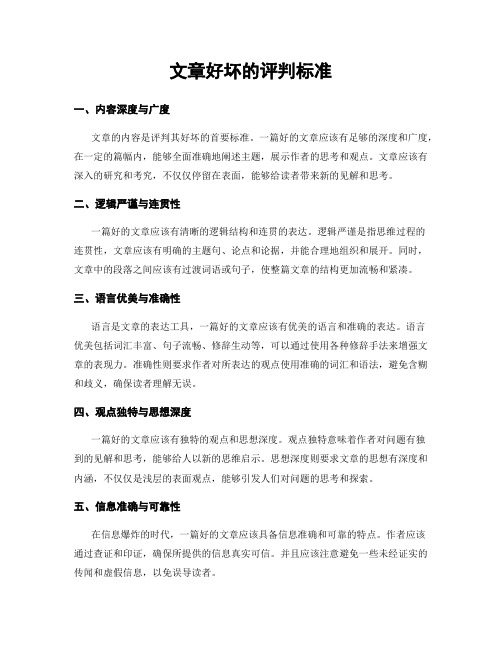 文章好坏的评判标准

一、内容深度与广度

文章的内容是评判其好坏的首要标准。一篇好的文章应该有足够的深度和广度，在一定的篇幅内，能够全面准确地阐述主题，展示作者的思考和观点。文章应该有深入的研究和考究，不仅仅停留在表面，能够给读者带来新的见解和思考。

二、逻辑严谨与连贯性

一篇好的文章应该有清晰的逻辑结构和连贯的表达。逻辑严谨是指思维过程的连贯性，文章应该有明确的主题句、论点和论据，并能合理地组织和展开。同时，文章中的段落之间应该有过渡词语或句子，使整篇文章的结构更加流畅和紧凑。

三、语言优美与准确性

语言是文章的表达工具，一篇好的文章应该有优美的语言和准确的表达。语言优美包括词汇丰富、句子流畅、修辞生动等，可以通过使用各种修辞手法来增强文章的表现力。准确性则要求作者对所表达的观点使用准确的词汇和语法，避免含糊和歧义，确保读者理解无误。

四、观点独特与思想深度

一篇好的文章应该有独特的观点和思想深度。观点独特意味着作者对问题有独到的见解和思考，能够给人以新的思维启示。思想深度则要求文章的思想有深度和内涵，不仅仅是浅层的表面观点，能够引发人们对问题的思考和探索。

五、信息准确与可靠性

在信息爆炸的时代，一篇好的文章应该具备信息准确和可靠的特点。作者应该通过查证和印证，确保所提供的信息真实可信。并且应该注意避免一些未经证实的传闻和虚假信息，以免误导读者。